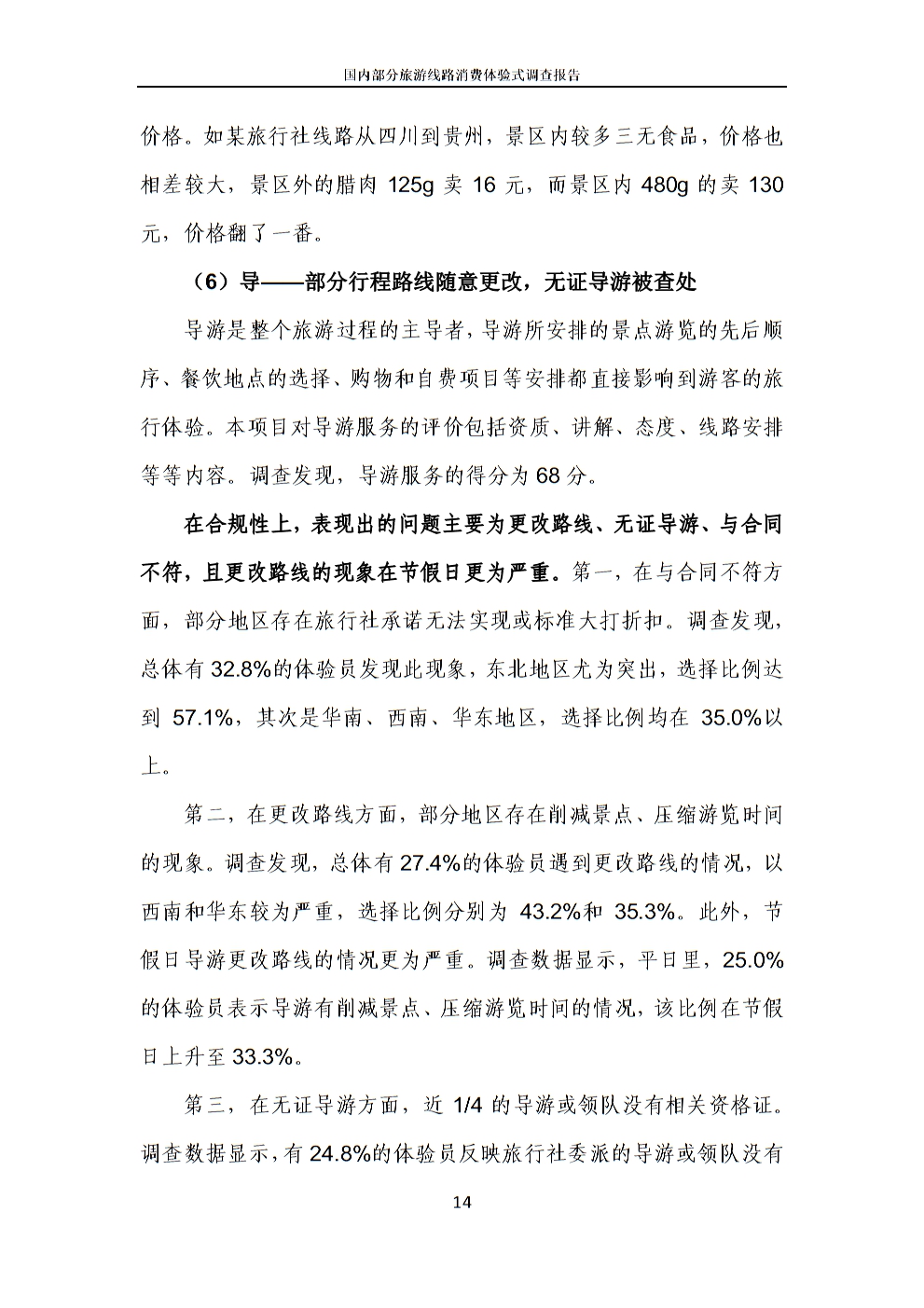 国内部分旅游线路消费体验式调查报告

价格。如某旅行社线路从四川到贵州，景区内较多三无食品，价格也相差较大，景区外的腊肉 125g 卖 16 元，而景区内 480g 的卖 130 元，价格翻了一番。

（6）导——部分行程路线随意更改，无证导游被查处

导游是整个旅游过程的主导者，导游所安排的景点游览的先后顺序、餐饮地点的选择、购物和自费项目等安排都直接影响到游客的旅行体验。本项目对导游服务的评价包括资质、讲解、态度、线路安排等等内容。调查发现，导游服务的得分为 68 分。

在合规性上，表现出的问题主要为更改路线、无证导游、与合同不符，且更改路线的现象在节假日更为严重。第一，在与合同不符方面，部分地区存在旅行社承诺无法实现或标准大打折扣。调查发现，总体有 32.8%的体验员发现此现象，东北地区尤为突出，选择比例达到 57.1%，其次是华南、西南、华东地区，选择比例均在 35.0%以上。

第二，在更改路线方面，部分地区存在削减景点、压缩游览时间的现象。调查发现，总体有 27.4%的体验员遇到更改路线的情况，以西南和华东较为严重，选择比例分别为 43.2%和 35.3%。此外，节假日导游更改路线的情况更为严重。调查数据显示，平日里，25.0%的体验员表示导游有削减景点、压缩游览时间的情况，该比例在节假日上升至 33.3%。

第三，在无证导游方面，近 1/4 的导游或领队没有相关资格证。调查数据显示，有 24.8%的体验员反映旅行社委派的导游或领队没有

14